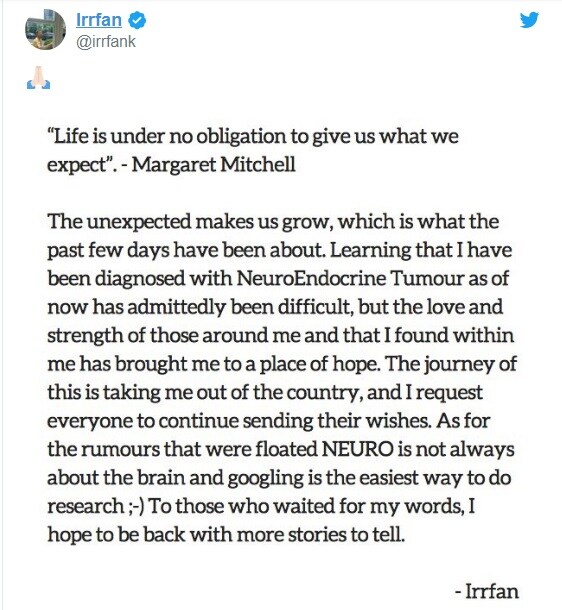 Irrfan
@irrfank

🙏

“Life is under no obligation to give us what we expect”. - Margaret Mitchell

The unexpected makes us grow, which is what the past few days have been about. Learning that I have been diagnosed with NeuroEndocrine Tumour as of now has admittedly been difficult, but the love and strength of those around me and that I found within me has brought me to a place of hope. The journey of this is taking me out of the country, and I request everyone to continue sending their wishes. As for the rumours that were floated NEURO is not always about the brain and googling is the easiest way to do research ;-) To those who waited for my words, I hope to be back with more stories to tell.

- Irrfan